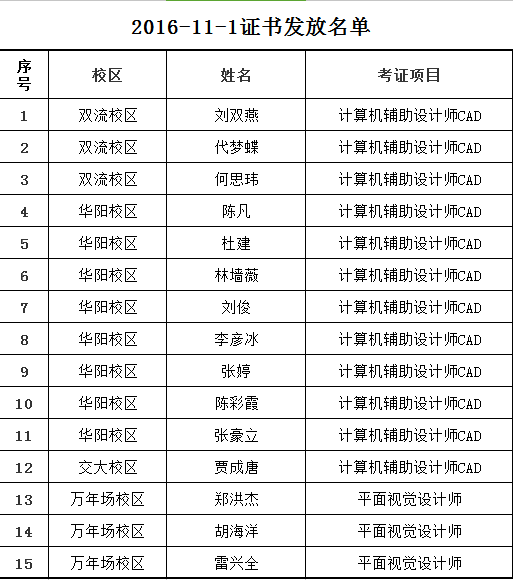 2016-11-1证书发放名单

| 序号 | 校区 | 姓名 | 考证项目 |
|---|---|---|---|
| 1 | 双流校区 | 刘双燕 | 计算机辅助设计师CAD |
| 2 | 双流校区 | 代梦蝶 | 计算机辅助设计师CAD |
| 3 | 双流校区 | 何思玮 | 计算机辅助设计师CAD |
| 4 | 华阳校区 | 陈凡 | 计算机辅助设计师CAD |
| 5 | 华阳校区 | 杜建 | 计算机辅助设计师CAD |
| 6 | 华阳校区 | 林墙薇 | 计算机辅助设计师CAD |
| 7 | 华阳校区 | 刘俊 | 计算机辅助设计师CAD |
| 8 | 华阳校区 | 李彦冰 | 计算机辅助设计师CAD |
| 9 | 华阳校区 | 张婷 | 计算机辅助设计师CAD |
| 10 | 华阳校区 | 陈彩霞 | 计算机辅助设计师CAD |
| 11 | 华阳校区 | 张豪立 | 计算机辅助设计师CAD |
| 12 | 交大校区 | 贾成唐 | 计算机辅助设计师CAD |
| 13 | 万年场校区 | 郑洪杰 | 平面视觉设计师 |
| 14 | 万年场校区 | 胡海洋 | 平面视觉设计师 |
| 15 | 万年场校区 | 雷兴全 | 平面视觉设计师 |